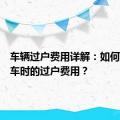 车辆过户费用详解：如何
车时的过户费用？